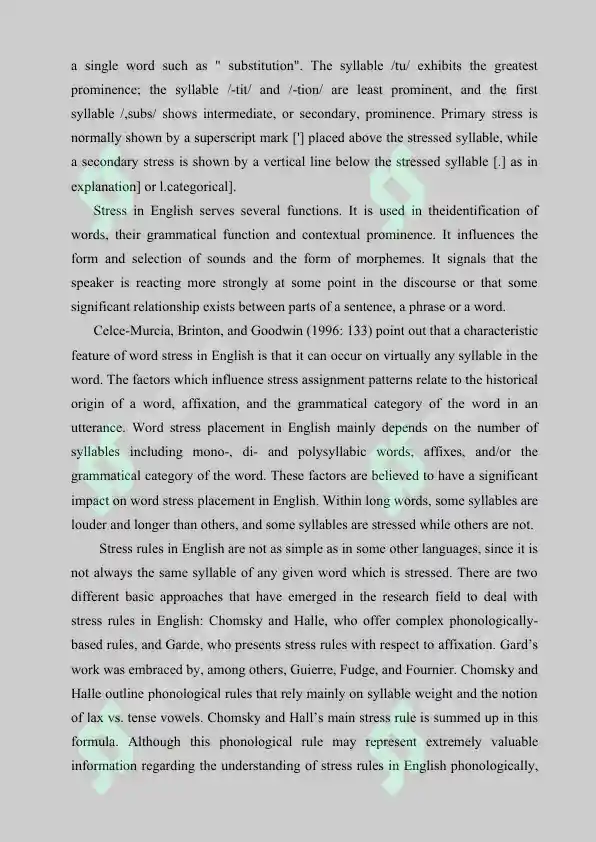 a single word such as " substitution". The syllable /tu/ exhibits the greatest prominence; the syllable /-tit/ and /-tion/ are least prominent, and the first syllable /,subs/ shows intermediate, or secondary, prominence. Primary stress is normally shown by a superscript mark ['] placed above the stressed syllable, while a secondary stress is shown by a vertical line below the stressed syllable [.] as in explanation] or l.categorical].

Stress in English serves several functions. It is used in theidentification of words, their grammatical function and contextual prominence. It influences the form and selection of sounds and the form of morphemes. It signals that the speaker is reacting more strongly at some point in the discourse or that some significant relationship exists between parts of a sentence, a phrase or a word.

Celce-Murcia, Brinton, and Goodwin (1996: 133) point out that a characteristic feature of word stress in English is that it can occur on virtually any syllable in the word. The factors which influence stress assignment patterns relate to the historical origin of a word, affixation, and the grammatical category of the word in an utterance. Word stress placement in English mainly depends on the number of syllables including mono-, di- and polysyllabic words, affixes, and/or the grammatical category of the word. These factors are believed to have a significant impact on word stress placement in English. Within long words, some syllables are louder and longer than others, and some syllables are stressed while others are not.

Stress rules in English are not as simple as in some other languages, since it is not always the same syllable of any given word which is stressed. There are two different basic approaches that have emerged in the research field to deal with stress rules in English: Chomsky and Halle, who offer complex phonologically-based rules, and Garde, who presents stress rules with respect to affixation. Gard's work was embraced by, among others, Guierre, Fudge, and Fournier. Chomsky and Halle outline phonological rules that rely mainly on syllable weight and the notion of lax vs. tense vowels. Chomsky and Hall's main stress rule is summed up in this formula. Although this phonological rule may represent extremely valuable information regarding the understanding of stress rules in English phonologically,